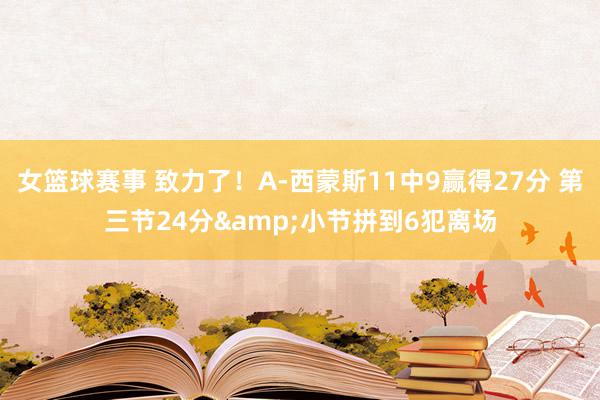 女篮球赛事 致力了！A-西蒙斯11中9赢得27分 第三节24分&amp;小节拼到6犯离场